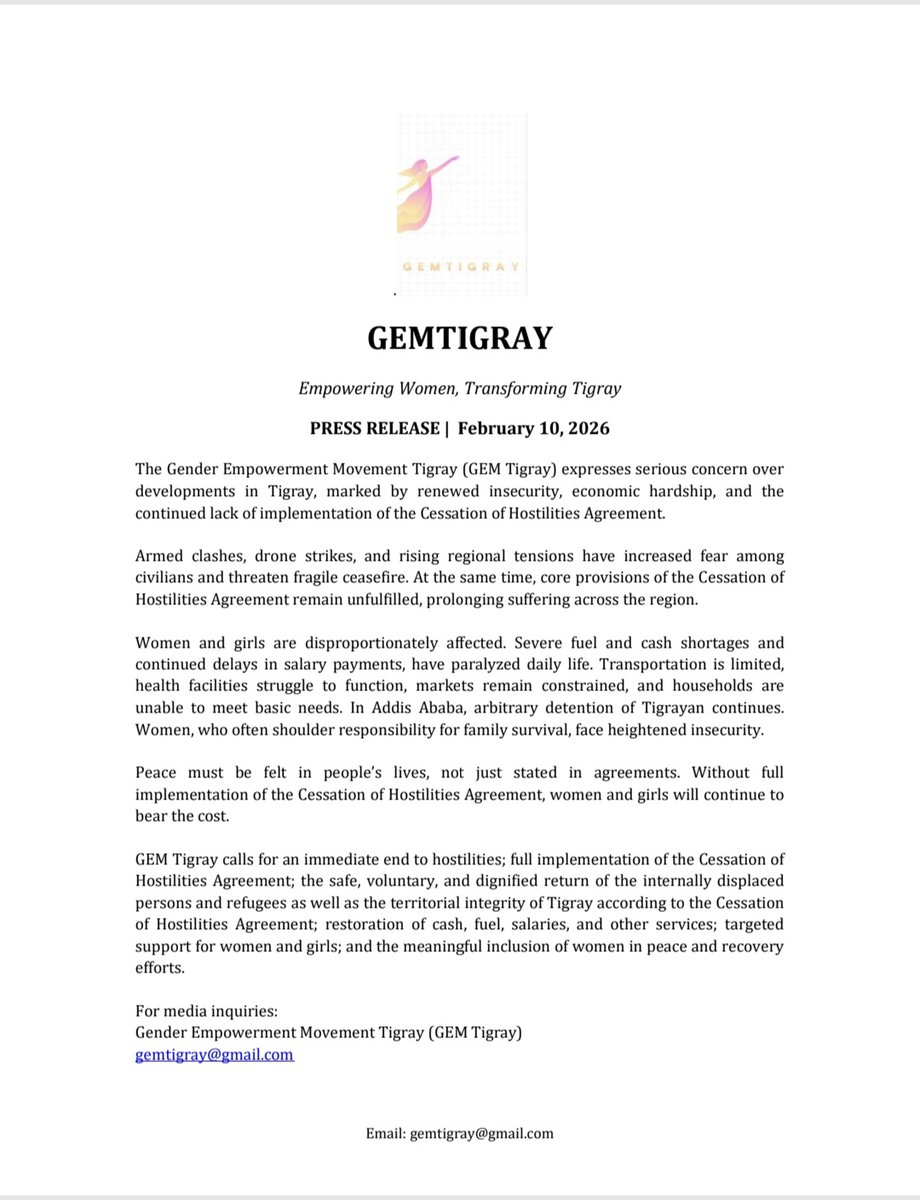 GEMTIGRAY

GEMTIGRAY

Empowering Women, Transforming Tigray

PRESS RELEASE | February 10, 2026

The Gender Empowerment Movement Tigray (GEM Tigray) expresses serious concern over developments in Tigray, marked by renewed insecurity, economic hardship, and the continued lack of implementation of the Cessation of Hostilities Agreement.

Armed clashes, drone strikes, and rising regional tensions have increased fear among civilians and threaten fragile ceasefire. At the same time, core provisions of the Cessation of Hostilities Agreement remain unfulfilled, prolonging suffering across the region.

Women and girls are disproportionately affected. Severe fuel and cash shortages and continued delays in salary payments, have paralyzed daily life. Transportation is limited, health facilities struggle to function, markets remain constrained, and households are unable to meet basic needs. In Addis Ababa, arbitrary detention of Tigrayan continues. Women, who often shoulder responsibility for family survival, face heightened insecurity.

Peace must be felt in people's lives, not just stated in agreements. Without full implementation of the Cessation of Hostilities Agreement, women and girls will continue to bear the cost.

GEM Tigray calls for an immediate end to hostilities; full implementation of the Cessation of Hostilities Agreement; the safe, voluntary, and dignified return of the internally displaced persons and refugees as well as the territorial integrity of Tigray according to the Cessation of Hostilities Agreement; restoration of cash, fuel, salaries, and other services; targeted support for women and girls; and the meaningful inclusion of women in peace and recovery efforts.

For media inquiries:
Gender Empowerment Movement Tigray (GEM Tigray)
gemtigray@gmail.com

Email: gemtigray@gmail.com